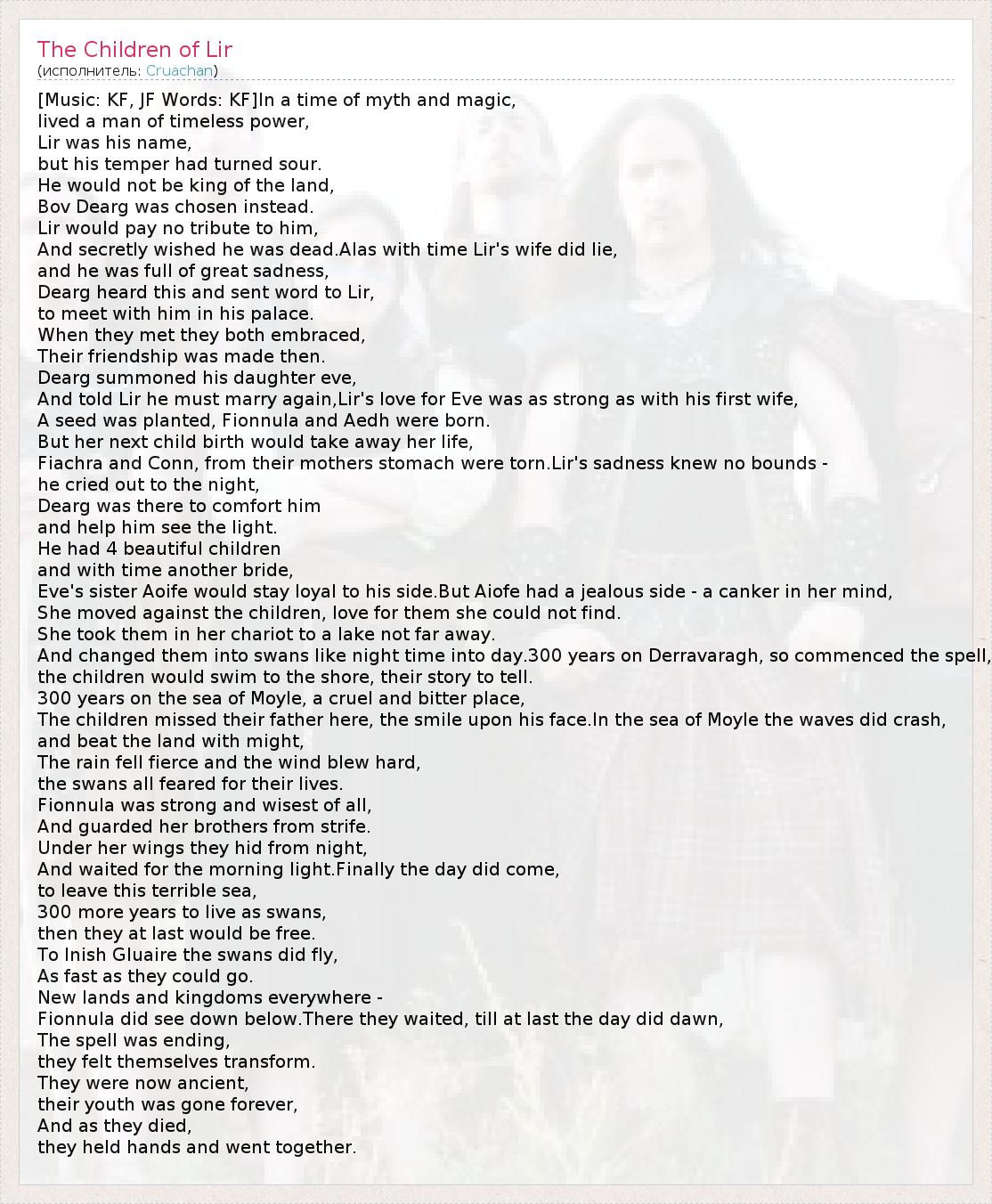 The Children of Lir
(исполнитель: Cruachan)

[Music: KF, JF Words: KF]In a time of myth and magic,
lived a man of timeless power,
Lir was his name,
but his temper had turned sour.
He would not be king of the land,
Bov Dearg was chosen instead.
Lir would pay no tribute to him,
And secretly wished he was dead.Alas with time Lir's wife did lie,
and he was full of great sadness,
Dearg heard this and sent word to Lir,
to meet with him in his palace.
When they met they both embraced,
Their friendship was made then.
Dearg summoned his daughter eve,
And told Lir he must marry again,Lir's love for Eve was as strong as with his first wife,
A seed was planted, Fionnula and Aedh were born.
But her next child birth would take away her life,
Fiachra and Conn, from their mothers stomach were torn.Lir's sadness knew no bounds -
he cried out to the night,
Dearg was there to comfort him
and help him see the light.
He had 4 beautiful children
and with time another bride,
Eve's sister Aoife would stay loyal to his side.But Aiofe had a jealous side - a canker in her mind,
She moved against the children, love for them she could not find.
She took them in her chariot to a lake not far away.
And changed them into swans like night time into day.300 years on Derravaragh, so commenced the spell,
the children would swim to the shore, their story to tell.
300 years on the sea of Moyle, a cruel and bitter place,
The children missed their father here, the smile upon his face.In the sea of Moyle the waves did crash,
and beat the land with might,
The rain fell fierce and the wind blew hard,
the swans all feared for their lives.
Fionnula was strong and wisest of all,
And guarded her brothers from strife.
Under her wings they hid from night,
And waited for the morning light.Finally the day did come,
to leave this terrible sea,
300 more years to live as swans,
then they at last would be free.
To Inish Gluaire the swans did fly,
As fast as they could go.
New lands and kingdoms everywhere -
Fionnula did see down below.There they waited, till at last the day did dawn,
The spell was ending,
they felt themselves transform.
They were now ancient,
their youth was gone forever,
And as they died,
they held hands and went together.